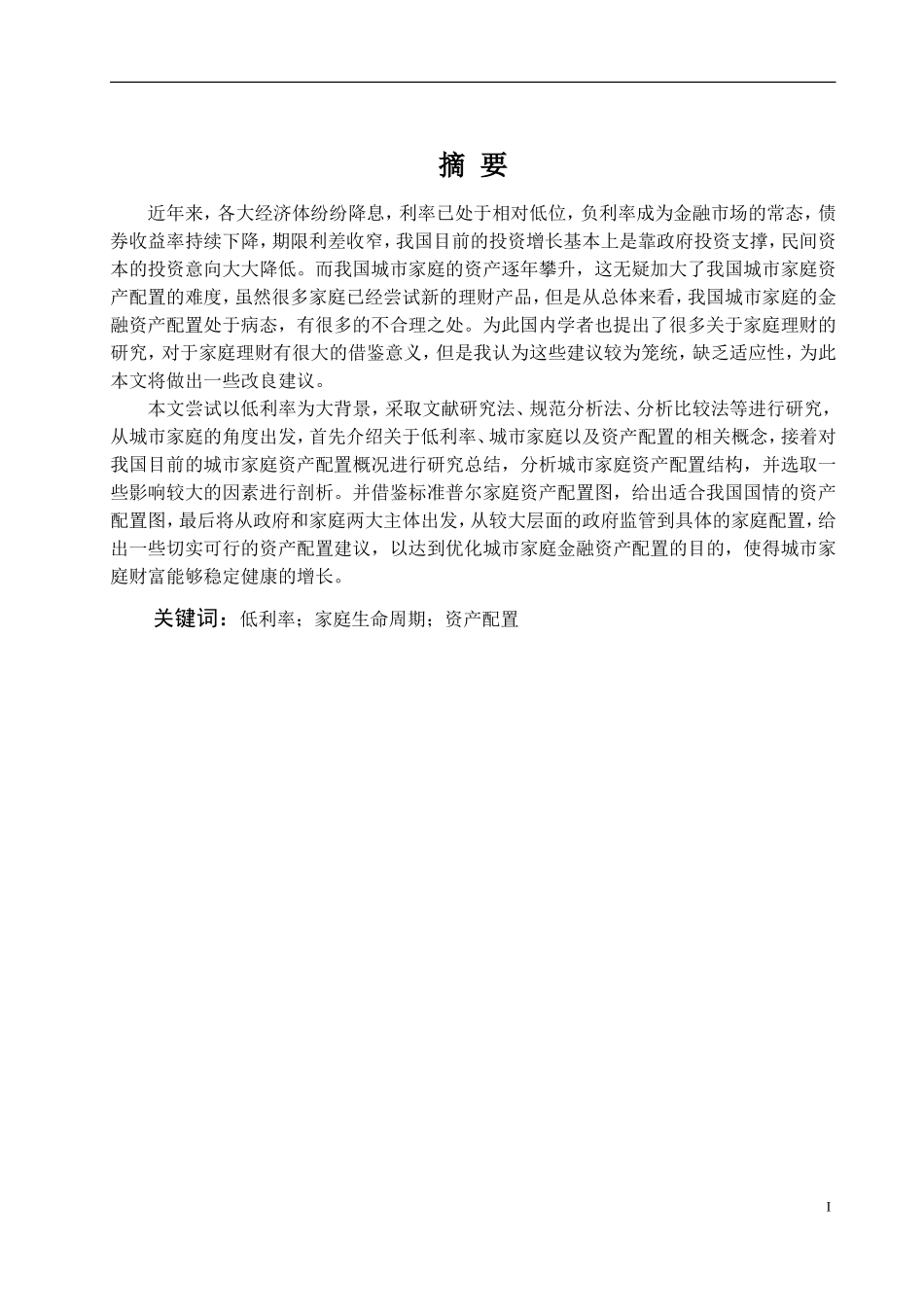 摘 要

近年来，各大经济体纷纷降息，利率已处于相对低位，负利率成为金融市场的常态，债券收益率持续下降，期限利差收窄，我国目前的投资增长基本上是靠政府投资支撑，民间资本的投资意向大大降低。而我国城市家庭的资产逐年攀升，这无疑加大了我国城市家庭资产配置的难度，虽然很多家庭已经尝试新的理财产品，但是从总体来看，我国城市家庭的金融资产配置处于病态，有很多的不合理之处。为此国内学者也提出了很多关于家庭理财的研究，对于家庭理财有很大的借鉴意义，但是我认为这些建议较为笼统，缺乏适应性，为此本文将做出一些改良建议。

本文尝试以低利率为大背景，采取文献研究法、规范分析法、分析比较法等进行研究，从城市家庭的角度出发，首先介绍关于低利率、城市家庭以及资产配置的相关概念，接着对我国目前的城市家庭资产配置概况进行研究总结，分析城市家庭资产配置结构，并选取一些影响较大的因素进行剖析。并借鉴标准普尔家庭资产配置图，给出适合我国国情的资产配置图，最后将从政府和家庭两大主体出发，从较大层面的政府监管到具体的家庭配置，给出一些切实可行的资产配置建议，以达到优化城市家庭金融资产配置的目的，使得城市家庭财富能够稳定健康的增长。

关键词：低利率；家庭生命周期；资产配置

I